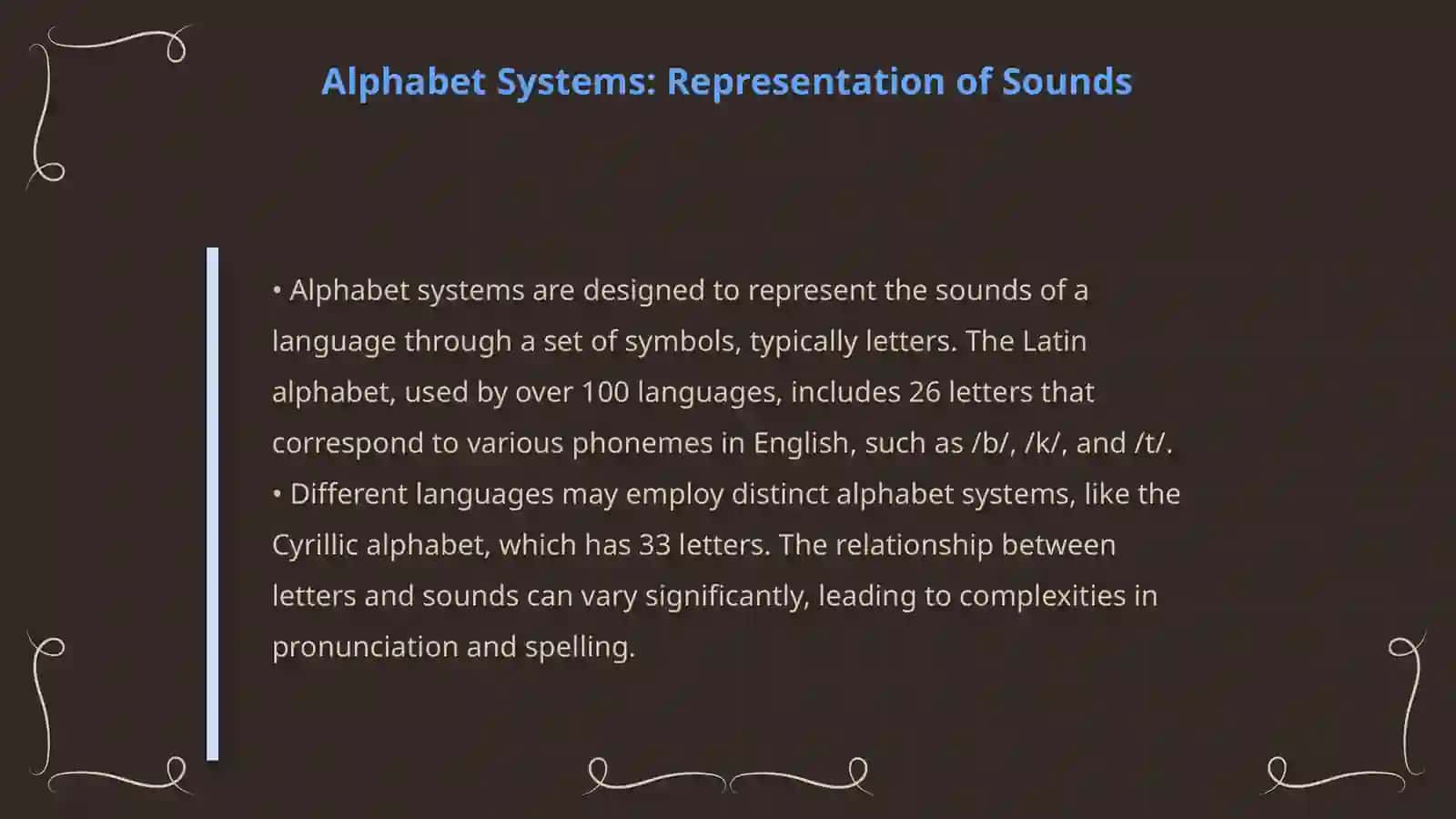 Alphabet Systems: Representation of Sounds

• Alphabet systems are designed to represent the sounds of a language through a set of symbols, typically letters. The Latin alphabet, used by over 100 languages, includes 26 letters that correspond to various phonemes in English, such as /b/, /k/, and /t/.
• Different languages may employ distinct alphabet systems, like the Cyrillic alphabet, which has 33 letters. The relationship between letters and sounds can vary significantly, leading to complexities in pronunciation and spelling.